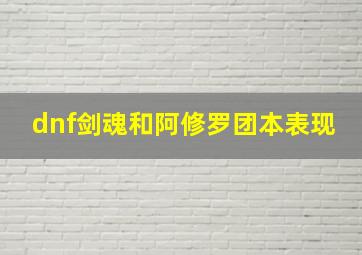 dnf剑魂和阿修罗团本表现